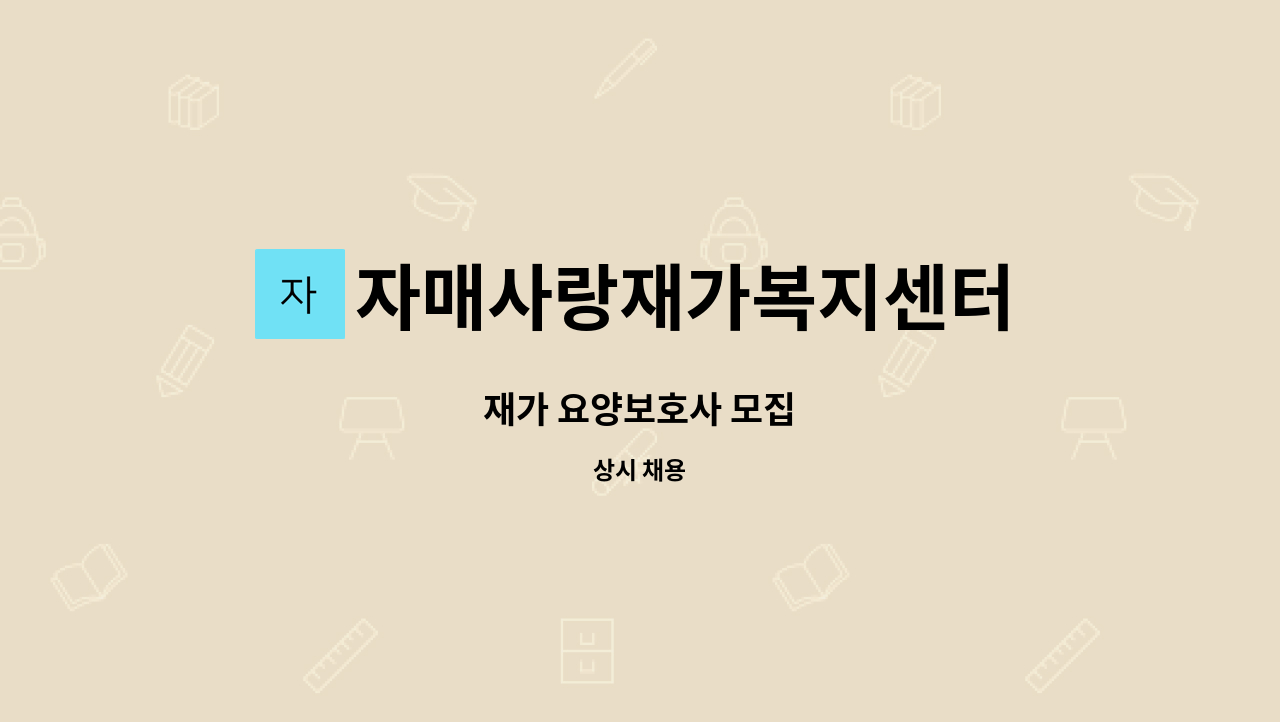 자

자매사랑재가복지센터

재가 요양보호사 모집

상시 채용